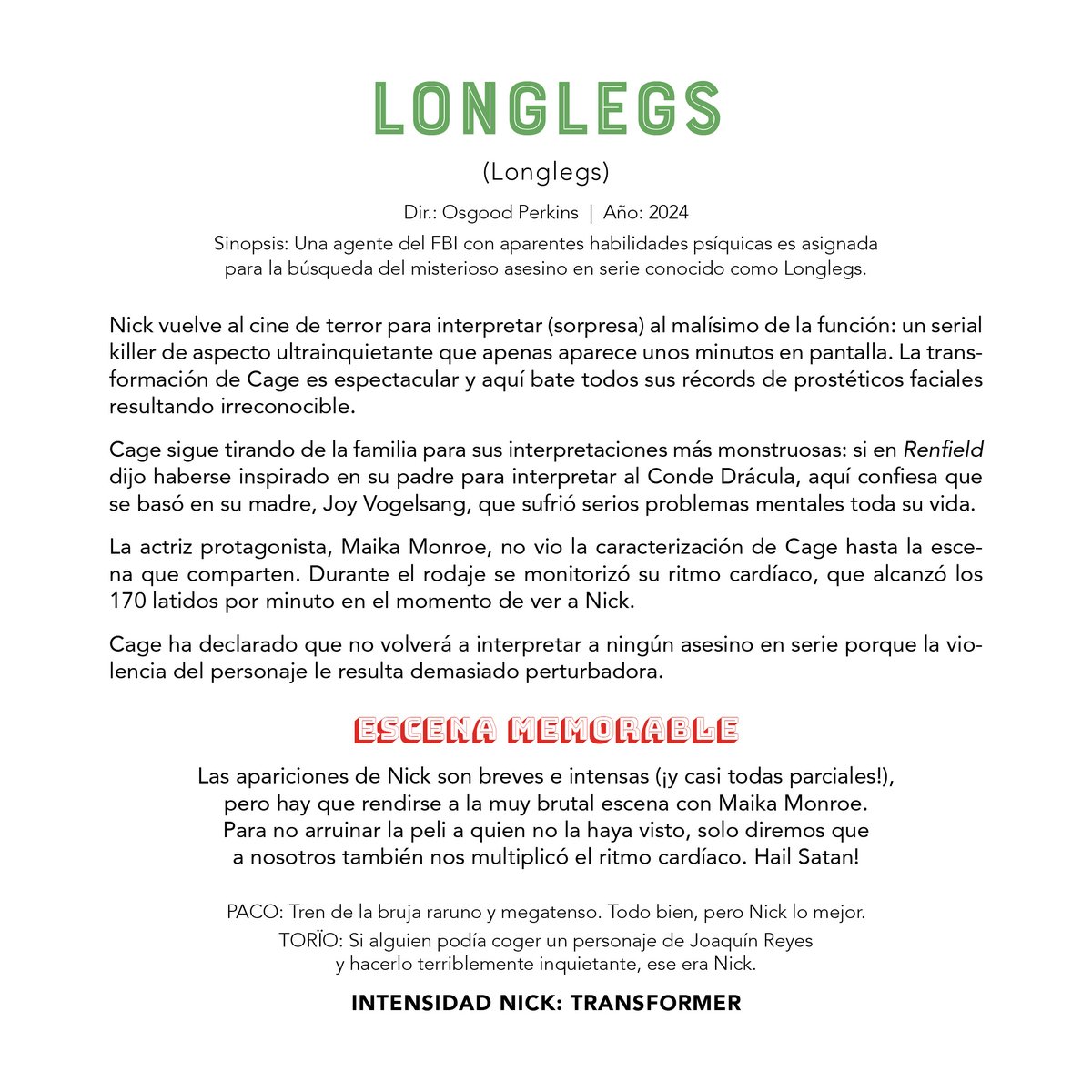 LONGLEGS

(Longlegs)

Dir.: Osgood Perkins | Año: 2024

Sinopsis: Una agente del FBI con aparentes habilidades psíquicas es asignada para la búsqueda del misterioso asesino en serie conocido como Longlegs.

Nick vuelve al cine de terror para interpretar (sorpresa) al malísimo de la función: un serial killer de aspecto ultrainquietante que apenas aparece unos minutos en pantalla. La transformación de Cage es espectacular y aquí bate todos sus récords de prostéticos faciales resultando irreconocible.

Cage sigue tirando de la familia para sus interpretaciones más monstruosas: si en Renfield dijo haberse inspirado en su padre para interpretar al Conde Drácula, aquí confiesa que se basó en su madre, Joy Vogelsang, que sufrió serios problemas mentales toda su vida.

La actriz protagonista, Maika Monroe, no vio la caracterización de Cage hasta la escena que comparten. Durante el rodaje se monitorizó su ritmo cardíaco, que alcanzó los 170 latidos por minuto en el momento de ver a Nick.

Cage ha declarado que no volverá a interpretar a ningún asesino en serie porque la violencia del personaje le resulta demasiado perturbadora.

ESCENA MEMORABLE

Las apariciones de Nick son breves e intensas (¡y casi todas parciales!), pero hay que rendirse a la muy brutal escena con Maika Monroe. Para no arruinar la peli a quien no la haya visto, solo diremos que a nosotros también nos multiplicó el ritmo cardíaco. Hail Satan!

PACO: Tren de la bruja raruno y megatenso. Todo bien, pero Nick lo mejor.

TORÏO: Si alguien podía coger un personaje de Joaquín Reyes y hacerlo terriblemente inquietante, ese era Nick.

INTENSIDAD NICK: TRANSFORMER